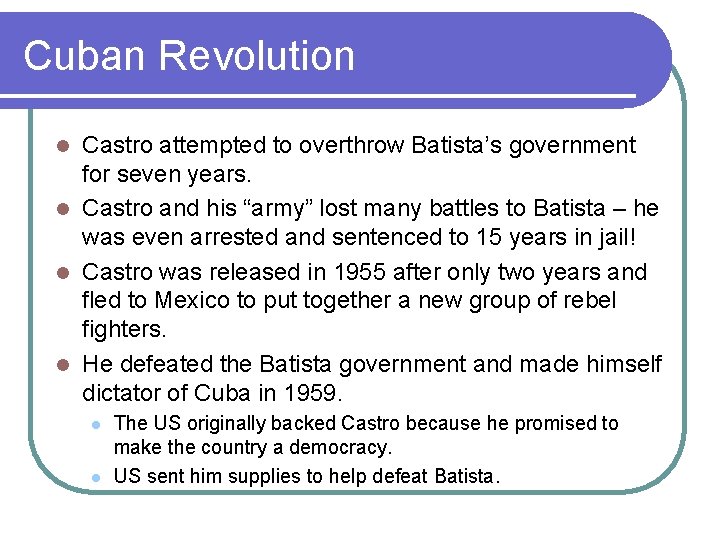 Cuban Revolution

- Castro attempted to overthrow Batista’s government for seven years.
- Castro and his “army” lost many battles to Batista – he was even arrested and sentenced to 15 years in jail!
- Castro was released in 1955 after only two years and fled to Mexico to put together a new group of rebel fighters.
- He defeated the Batista government and made himself dictator of Cuba in 1959.
  - The US originally backed Castro because he promised to make the country a democracy.
  - US sent him supplies to help defeat Batista.